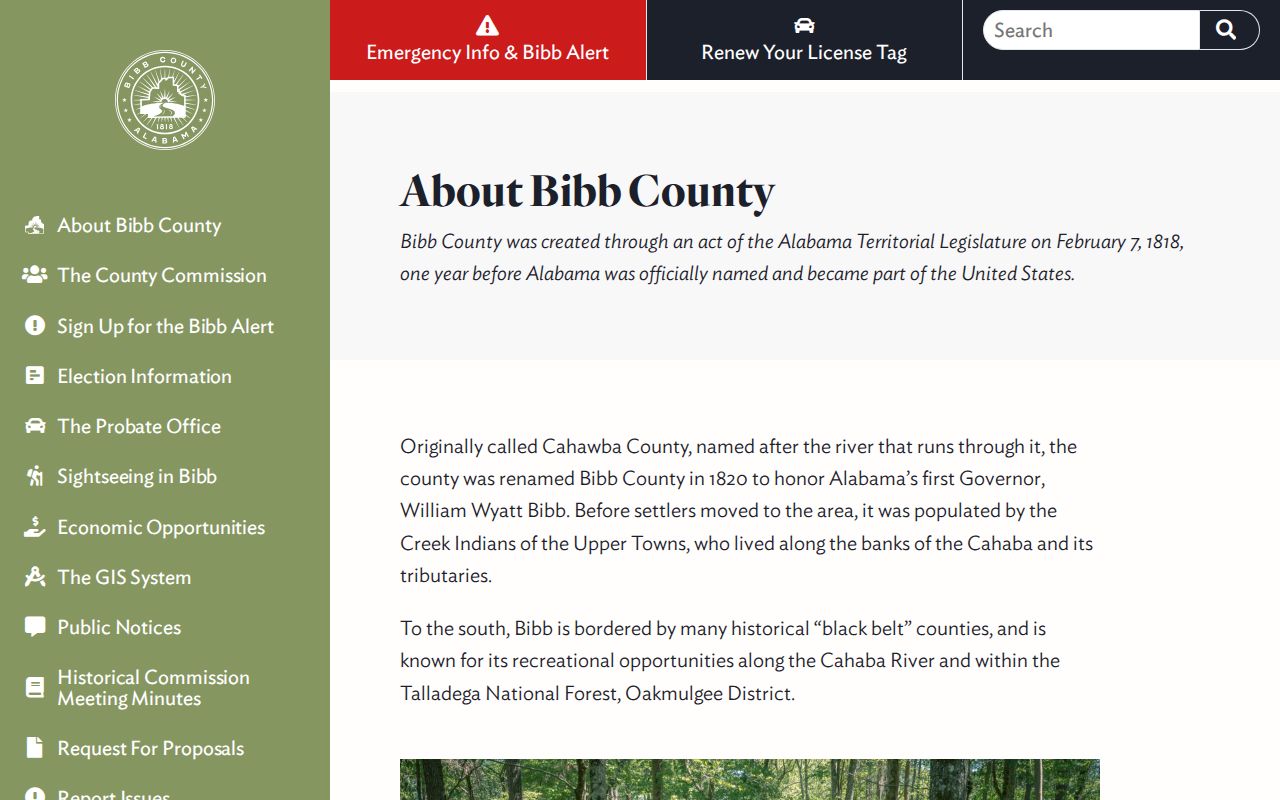 BIBB COUNTY
1818
ALABAMA

About Bibb County
The County Commission
Sign Up for the Bibb Alert
Election Information
The Probate Office
Sightseeing in Bibb
Economic Opportunities
The GIS System
Public Notices
Historical Commission Meeting Minutes
Request For Proposals
Report Issues

Emergency Info & Bibb Alert
Renew Your License Tag
Search

About Bibb County

Bibb County was created through an act of the Alabama Territorial Legislature on February 7, 1818, one year before Alabama was officially named and became part of the United States.

Originally called Cahawba County, named after the river that runs through it, the county was renamed Bibb County in 1820 to honor Alabama's first Governor, William Wyatt Bibb. Before settlers moved to the area, it was populated by the Creek Indians of the Upper Towns, who lived along the banks of the Cahaba and its tributaries.

To the south, Bibb is bordered by many historical "black belt" counties, and is known for its recreational opportunities along the Cahaba River and within the Talladega National Forest, Oakmulgee District.